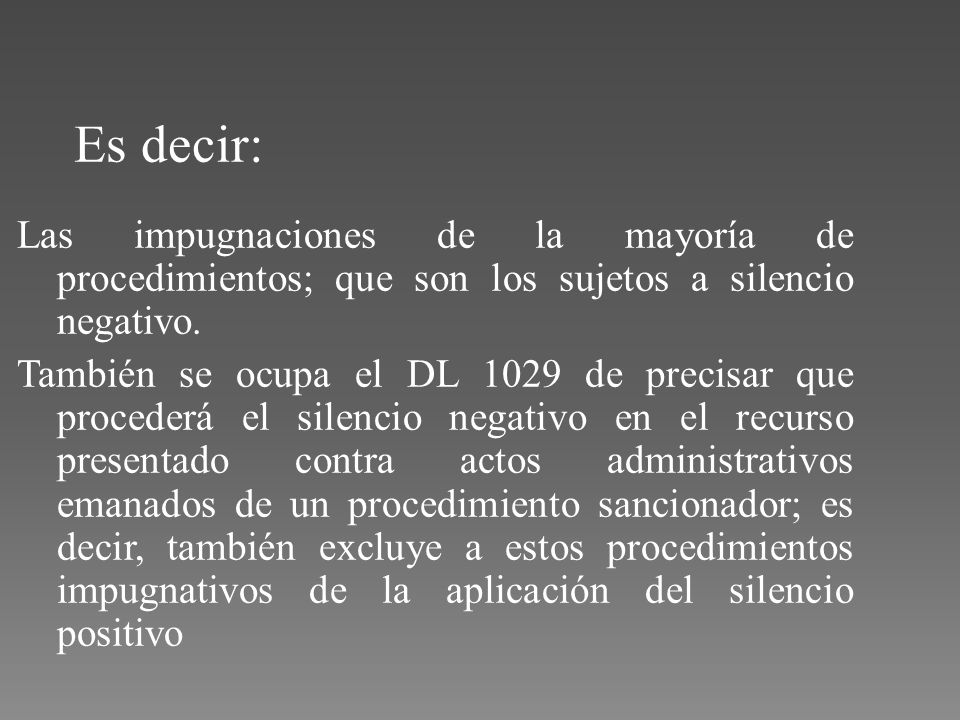 Es decir:

Las impugnaciones de la mayoría de procedimientos; que son los sujetos a silencio negativo.

También se ocupa el DL 1029 de precisar que procederá el silencio negativo en el recurso presentado contra actos administrativos emanados de un procedimiento sancionador; es decir, también excluye a estos procedimientos impugnativos de la aplicación del silencio positivo